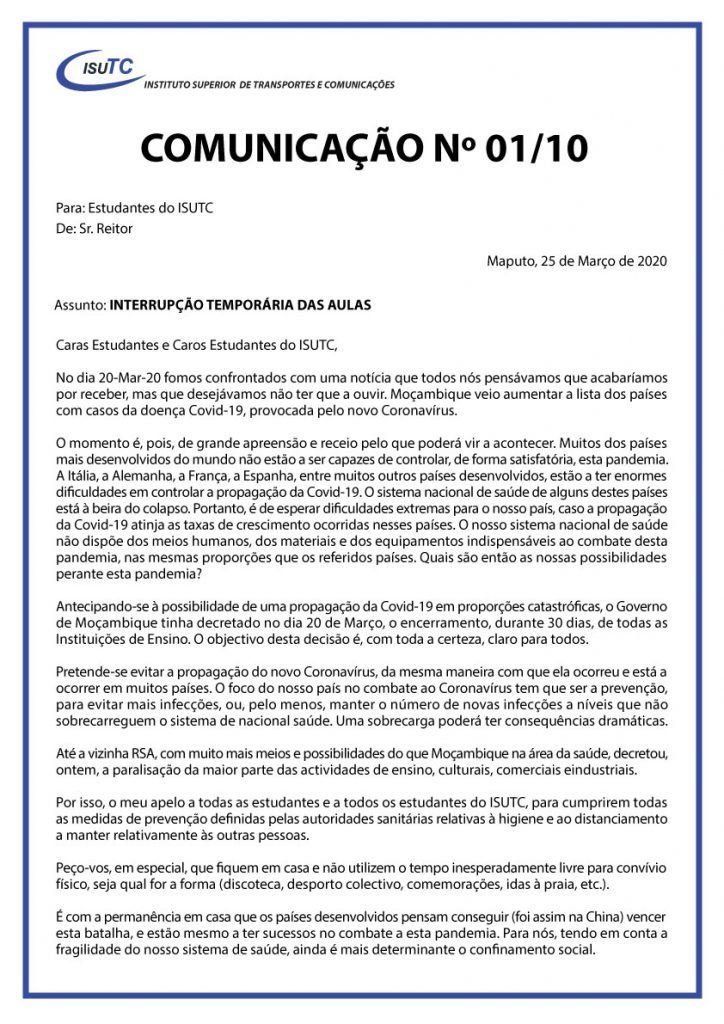 ISUTC
INSTITUTO SUPERIOR DE TRANSPORTES E COMUNICAÇÕES

COMUNICAÇÃO Nº 01/10

Para: Estudantes do ISUTC
De: Sr. Reitor

Maputo, 25 de Março de 2020

Assunto: INTERRUPÇÃO TEMPORÁRIA DAS AULAS

Caras Estudantes e Caros Estudantes do ISUTC,

No dia 20-Mar-20 fomos confrontados com uma notícia que todos nós pensávamos que acabaríamos por receber, mas que desejávamos não ter que a ouvir. Moçambique veio aumentar a lista dos países com casos da doença Covid-19, provocada pelo novo Coronavírus.

O momento é, pois, de grande apreensão e receio pelo que poderá vir a acontecer. Muitos dos países mais desenvolvidos do mundo não estão a ser capazes de controlar, de forma satisfatória, esta pandemia. A Itália, a Alemanha, a França, a Espanha, entre muitos outros países desenvolvidos, estão a ter enormes dificuldades em controlar a propagação da Covid-19. O sistema nacional de saúde de alguns destes países está à beira do colapso. Portanto, é de esperar dificuldades extremas para o nosso país, caso a propagação da Covid-19 atinja as taxas de crescimento ocorridas nesses países. O nosso sistema nacional de saúde não dispõe dos meios humanos, dos materiais e dos equipamentos indispensáveis ao combate desta pandemia, nas mesmas proporções que os referidos países. Quais são então as nossas possibilidades perante esta pandemia?

Antecipando-se à possibilidade de uma propagação da Covid-19 em proporções catastróficas, o Governo de Moçambique tinha decretado no dia 20 de Março, o encerramento, durante 30 dias, de todas as Instituições de Ensino. O objectivo desta decisão é, com toda a certeza, claro para todos.

Pretende-se evitar a propagação do novo Coronavírus, da mesma maneira com que ela ocorreu e está a ocorrer em muitos países. O foco do nosso país no combate ao Coronavírus tem que ser a prevenção, para evitar mais infecções, ou, pelo menos, manter o número de novas infecções a níveis que não sobrecarreguem o sistema de nacional saúde. Uma sobrecarga poderá ter consequências dramáticas.

Até a vizinha RSA, com muito mais meios e possibilidades do que Moçambique na área da saúde, decretou, ontem, a paralisação da maior parte das actividades de ensino, culturais, comerciais eindustriais.

Por isso, o meu apelo a todas as estudantes e a todos os estudantes do ISUTC, para cumprirem todas as medidas de prevenção definidas pelas autoridades sanitárias relativas à higiene e ao distanciamento a manter relativamente às outras pessoas.

Peço-vos, em especial, que fiquem em casa e não utilizem o tempo inesperadamente livre para convívio físico, seja qual for a forma (discoteca, desporto colectivo, comemorações, idas à praia, etc.).

É com a permanência em casa que os países desenvolvidos pensam conseguir (foi assim na China) vencer esta batalha, e estão mesmo a ter sucessos no combate a esta pandemia. Para nós, tendo em conta a fragilidade do nosso sistema de saúde, ainda é mais determinante o confinamento social.